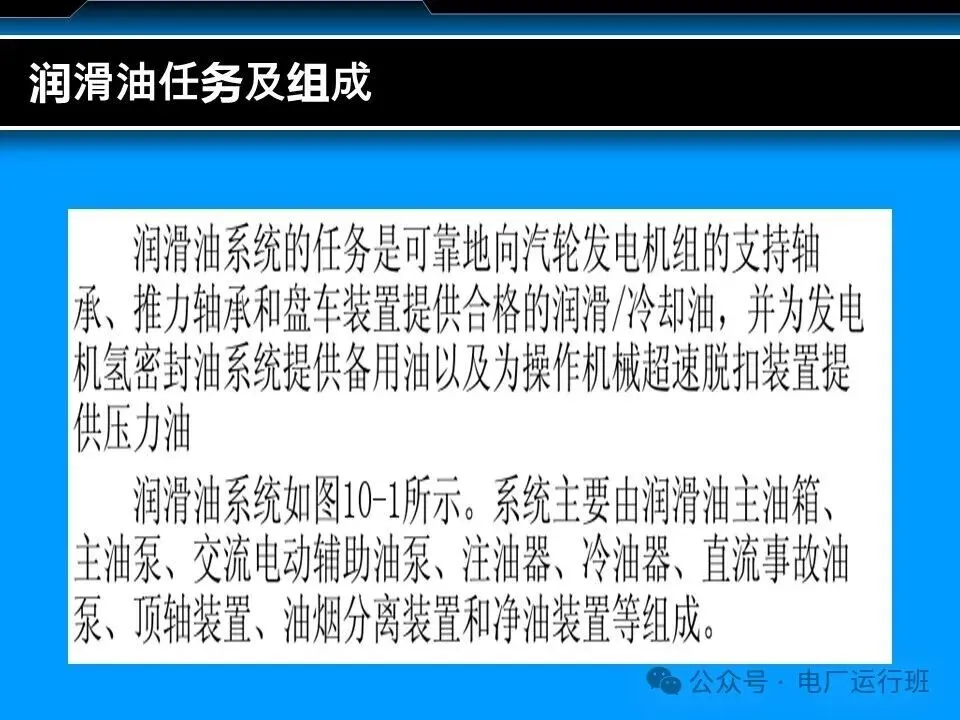 润滑油任务及组成

润滑油系统的任务是可靠地向汽轮发电机组的支持轴承、推力轴承和盘车装置提供合格的润滑/冷却油，并为发电机氢密封油系统提供备用油以及为操作机械超速脱扣装置提供压力油

润滑油系统如图10-1所示。系统主要由润滑油主油箱、主油泵、交流电动辅助油泵、注油器、冷油器、直流事故油泵、顶轴装置、油烟分离装置和净油装置等组成。

公众号 · 电厂运行班